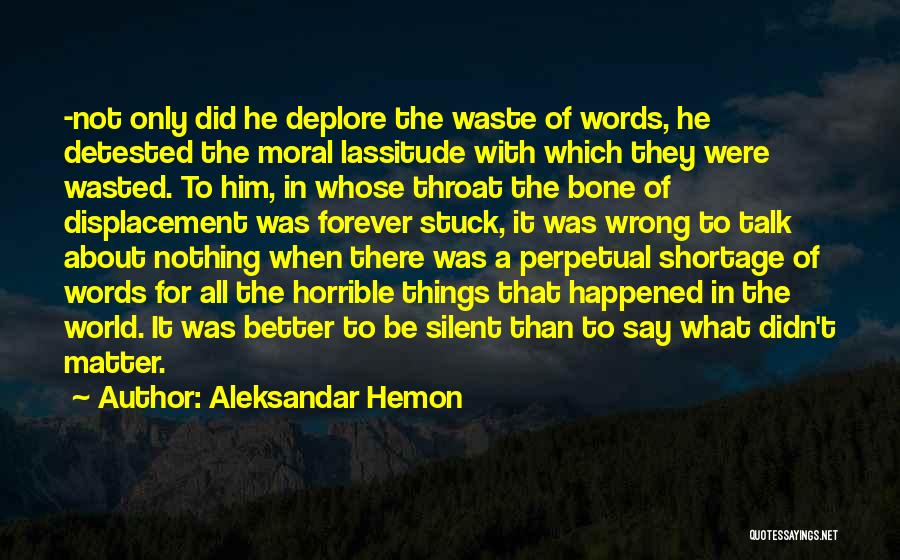 -not only did he deplore the waste of words, he detested the moral lassitude with which they were wasted. To him, in whose throat the bone of displacement was forever stuck, it was wrong to talk about nothing when there was a perpetual shortage of words for all the horrible things that happened in the world. It was better to be silent than to say what didn't matter.

~ Author: Aleksandar Hemon

QUOTESSAYINGS.NET